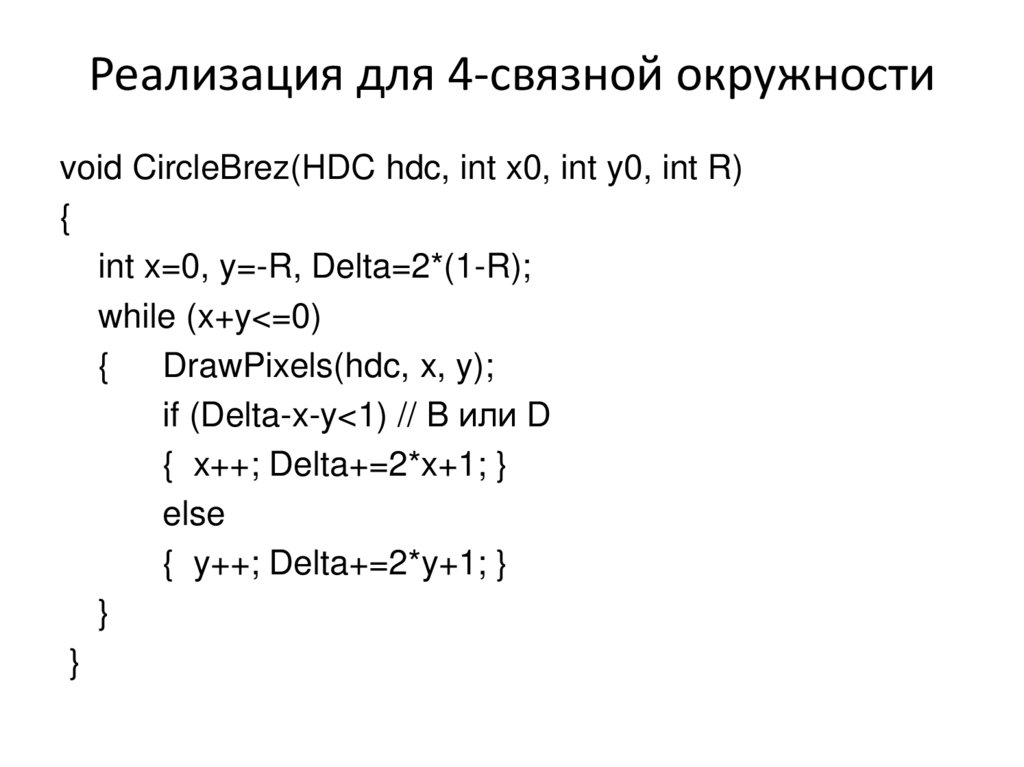 Реализация для 4-связной окружности

void CircleBrez(HDC hdc, int x0, int y0, int R)
{
int x=0, y=-R, Delta=2*(1-R);
while (x+y<=0)
{ DrawPixels(hdc, x, y);
if (Delta-x-y<1) // B или D
{ x++; Delta+=2*x+1; }
else
{ y++; Delta+=2*y+1; }
}
}